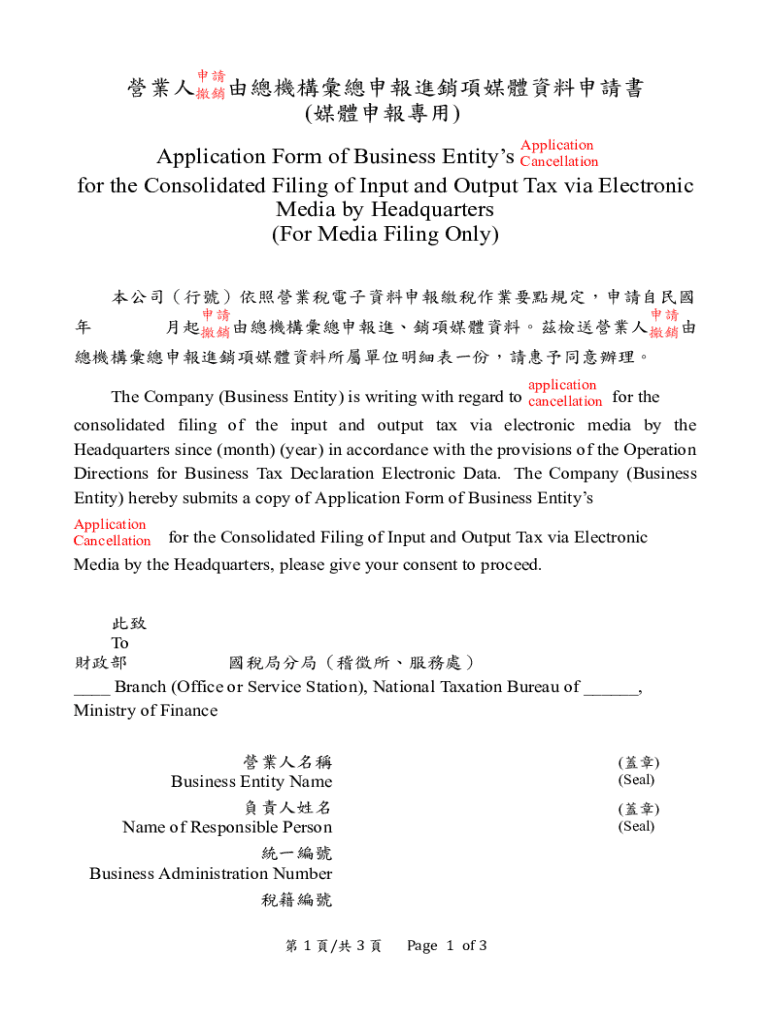 營業人申請撤銷由總機構彙總申報進銷項媒體資料申請書
(媒體申報專用)

Application Form of Business Entity's Application Cancellation for the Consolidated Filing of Input and Output Tax via Electronic Media by Headquarters
(For Media Filing Only)

本公司（行號）依照營業稅電子資料申報繳稅作業要點規定，申請自民國 年 月起申請撤銷由總機構彙總申報進、銷項媒體資料。茲檢送營業人申請撤銷由總機構彙總申報進銷項媒體資料所屬單位明細表一份，請惠予同意辦理。

The Company (Business Entity) is writing with regard to application cancellation for the consolidated filing of the input and output tax via electronic media by the Headquarters since (month) (year) in accordance with the provisions of the Operation Directions for Business Tax Declaration Electronic Data. The Company (Business Entity) hereby submits a copy of Application Form of Business Entity's Application Cancellation for the Consolidated Filing of Input and Output Tax via Electronic Media by the Headquarters, please give your consent to proceed.

此致
To
財政部 國稅局分局（稽徵所、服務處）
____ Branch (Office or Service Station), National Taxation Bureau of ______, Ministry of Finance

營業人名稱
Business Entity Name
(蓋章)
(Seal)
負責人姓名
Name of Responsible Person
(蓋章)
(Seal)
統一編號
Business Administration Number
稅籍編號

第 1 頁/共 3 頁 Page 1 of 3